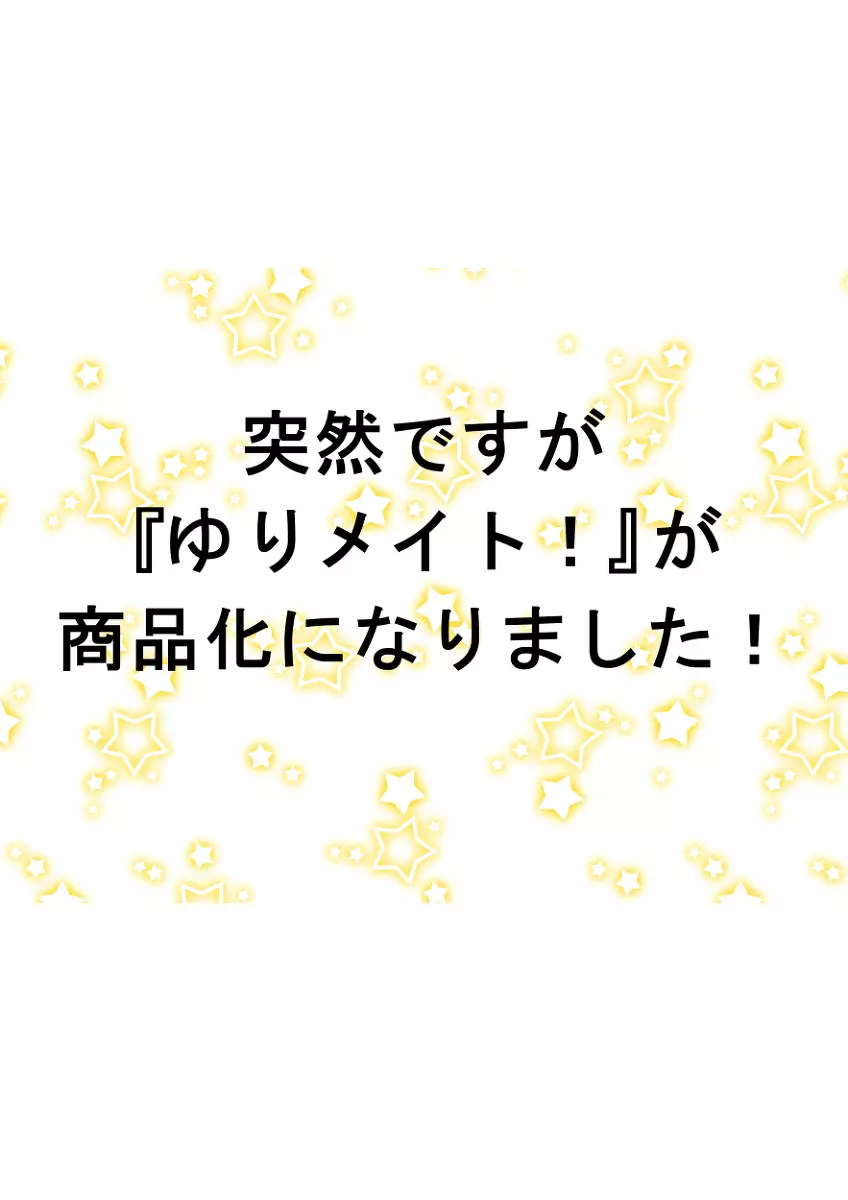 突然ですが
『ゆりメイト！』が
商品化になりました！